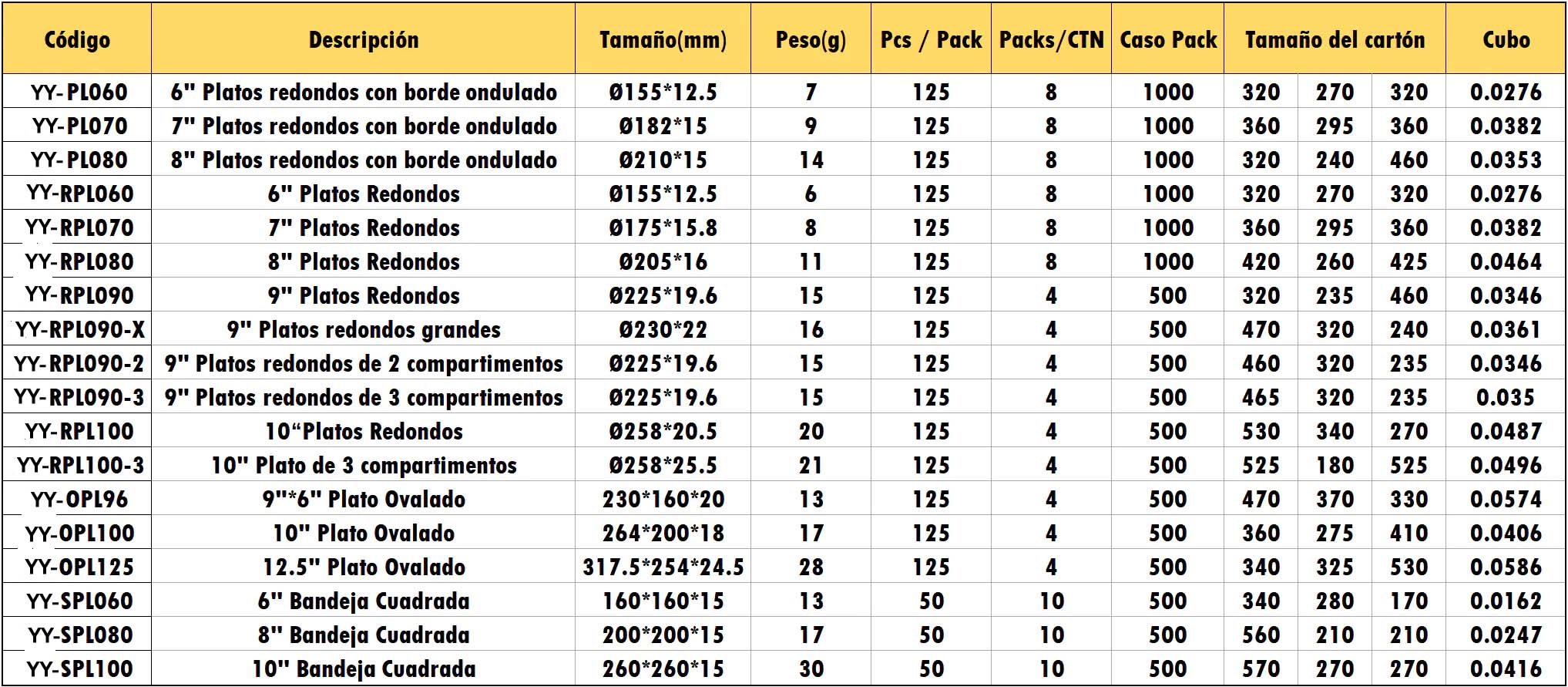 | Código | Descripción | Tamaño(mm) | Peso(g) | Pcs / Pack | Packs/CTN | Caso Pack | Tamaño del cartón | | | Cubo |
|---|---|---|---|---|---|---|---|---|---|---|
| YY-PL060 | 6" Platos redondos con borde ondulado | Ø155*12.5 | 7 | 125 | 8 | 1000 | 320 | 270 | 320 | 0.0276 |
| YY-PL070 | 7" Platos redondos con borde ondulado | Ø182*15 | 9 | 125 | 8 | 1000 | 360 | 295 | 360 | 0.0382 |
| YY-PL080 | 8" Platos redondos con borde ondulado | Ø210*15 | 14 | 125 | 8 | 1000 | 320 | 240 | 460 | 0.0353 |
| YY-RPL060 | 6" Platos Redondos | Ø155*12.5 | 6 | 125 | 8 | 1000 | 320 | 270 | 320 | 0.0276 |
| YY-RPL070 | 7" Platos Redondos | Ø175*15.8 | 8 | 125 | 8 | 1000 | 360 | 295 | 360 | 0.0382 |
| YY-RPL080 | 8" Platos Redondos | Ø205*16 | 11 | 125 | 8 | 1000 | 420 | 260 | 425 | 0.0464 |
| YY-RPL090 | 9" Platos Redondos | Ø225*19.6 | 15 | 125 | 4 | 500 | 320 | 235 | 460 | 0.0346 |
| YY-RPL090-X | 9" Platos redondos grandes | Ø230*22 | 16 | 125 | 4 | 500 | 470 | 320 | 240 | 0.0361 |
| YY-RPL090-2 | 9" Platos redondos de 2 compartimentos | Ø225*19.6 | 15 | 125 | 4 | 500 | 460 | 320 | 235 | 0.0346 |
| YY-RPL090-3 | 9" Platos redondos de 3 compartimentos | Ø225*19.6 | 15 | 125 | 4 | 500 | 465 | 320 | 235 | 0.035 |
| YY-RPL100 | 10“Platos Redondos | Ø258*20.5 | 20 | 125 | 4 | 500 | 530 | 340 | 270 | 0.0487 |
| YY-RPL100-3 | 10" Plato de 3 compartimentos | Ø258*25.5 | 21 | 125 | 4 | 500 | 525 | 180 | 525 | 0.0496 |
| YY-OPL96 | 9"*6" Plato Ovalado | 230*160*20 | 13 | 125 | 4 | 500 | 470 | 370 | 330 | 0.0574 |
| YY-OPL100 | 10" Plato Ovalado | 264*200*18 | 17 | 125 | 4 | 500 | 360 | 275 | 410 | 0.0406 |
| YY-OPL125 | 12.5" Plato Ovalado | 317.5*254*24.5 | 28 | 125 | 4 | 500 | 340 | 325 | 530 | 0.0586 |
| YY-SPL060 | 6" Bandeja Cuadrada | 160*160*15 | 13 | 50 | 10 | 500 | 340 | 280 | 170 | 0.0162 |
| YY-SPL080 | 8" Bandeja Cuadrada | 200*200*15 | 17 | 50 | 10 | 500 | 560 | 210 | 210 | 0.0247 |
| YY-SPL100 | 10" Bandeja Cuadrada | 260*260*15 | 30 | 50 | 10 | 500 | 570 | 270 | 270 | 0.0416 |